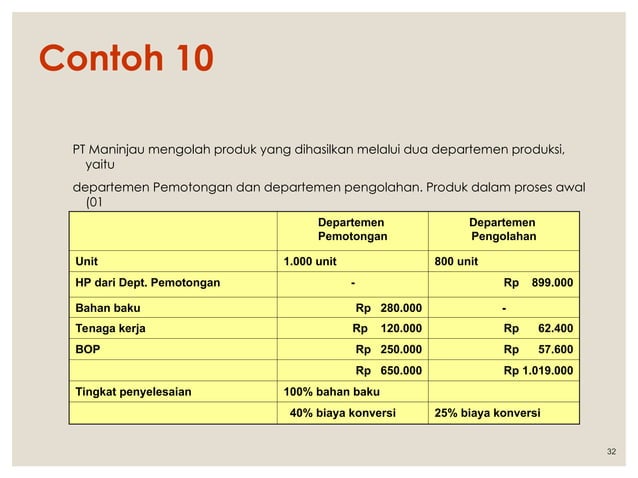 Contoh 10

PT Maninjau mengolah produk yang dihasilkan melalui dua departemen produksi, yaitu

departemen Pemotongan dan departemen pengolahan. Produk dalam proses awal (01

| | Departemen Pemotongan | Departemen Pengolahan |
|---|---|---|
| Unit | 1.000 unit | 800 unit |
| HP dari Dept. Pemotongan | - | Rp 899.000 |
| Bahan baku | Rp 280.000 | - |
| Tenaga kerja | Rp 120.000 | Rp 62.400 |
| BOP | Rp 250.000 | Rp 57.600 |
| | Rp 650.000 | Rp 1.019.000 |
| Tingkat penyelesaian | 100% bahan baku | |
| | 40% biaya konversi | 25% biaya konversi |

32